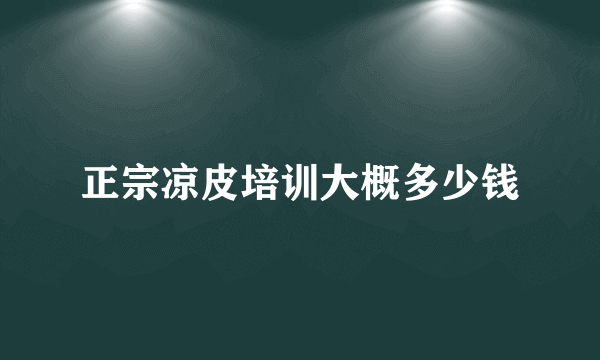 正宗凉皮培训大概多少钱